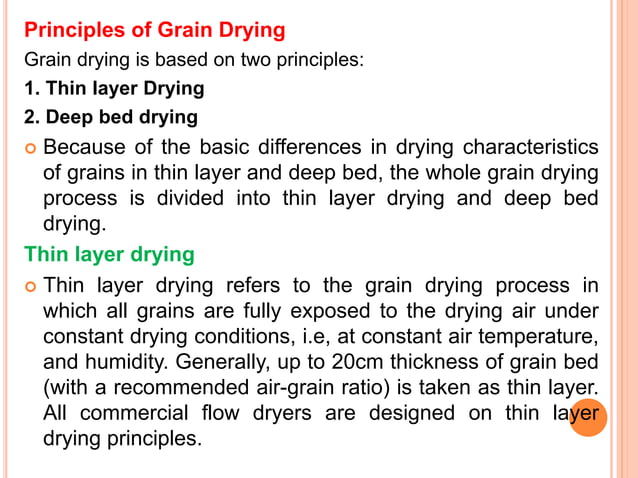 Principles of Grain Drying

Grain drying is based on two principles:

1. Thin layer Drying

2. Deep bed drying

Because of the basic differences in drying characteristics of grains in thin layer and deep bed, the whole grain drying process is divided into thin layer drying and deep bed drying.

Thin layer drying

Thin layer drying refers to the grain drying process in which all grains are fully exposed to the drying air under constant drying conditions, i.e, at constant air temperature, and humidity. Generally, up to 20cm thickness of grain bed (with a recommended air-grain ratio) is taken as thin layer. All commercial flow dryers are designed on thin layer drying principles.